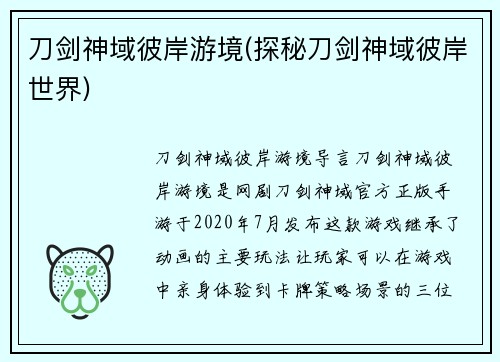 刀剑神域彼岸游境(探秘刀剑神域彼岸世界)

刀剑神域彼岸游境导言刀剑神域彼岸游境是网剧刀剑神域官方正版手游于2020年7月发布这款游戏继承了动画的主要玩法让玩家可以在游戏中亲身体验到卡牌策略场景的三位